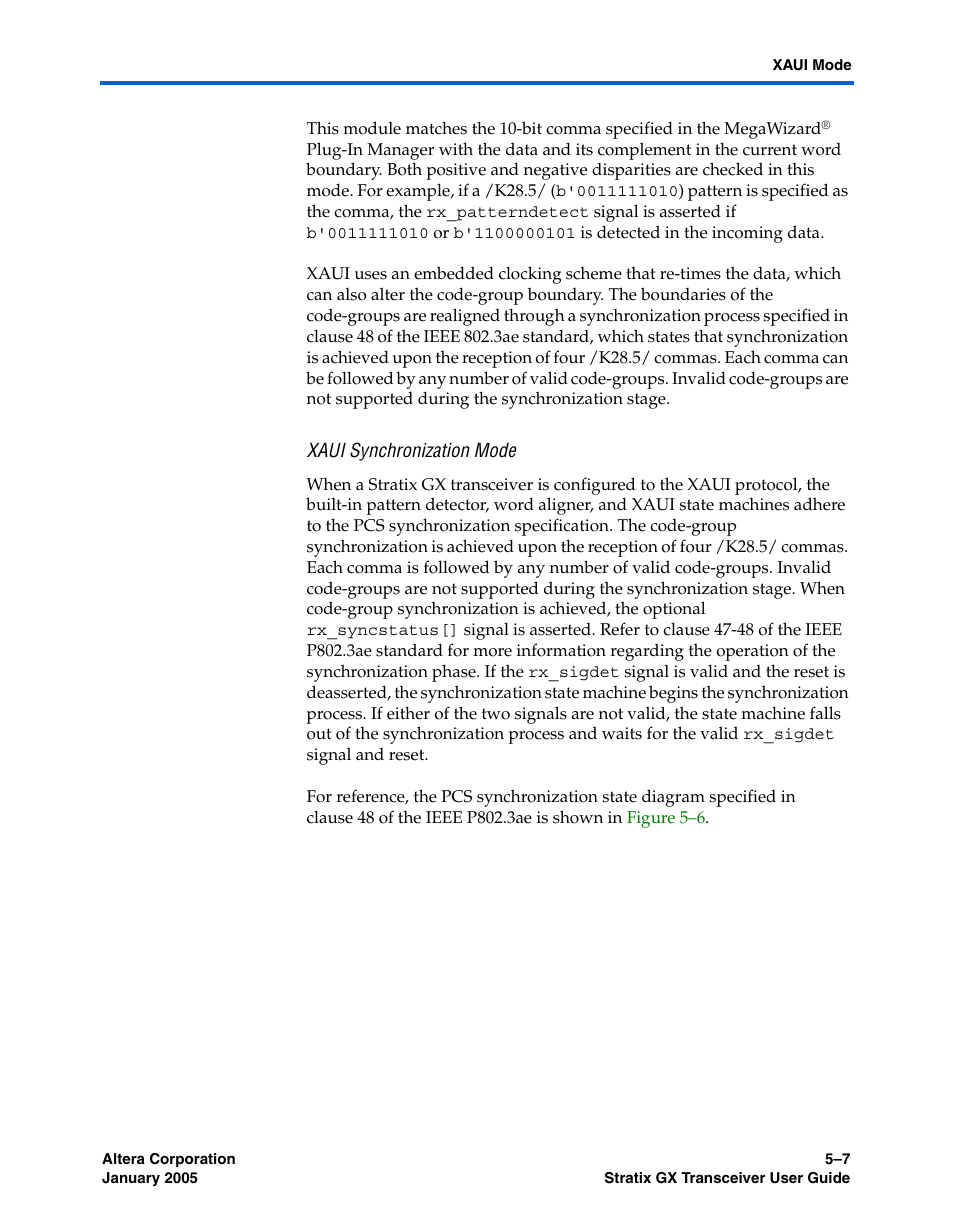 XAUI Mode

This module matches the 10-bit comma specified in the MegaWizard® Plug-In Manager with the data and its complement in the current word boundary. Both positive and negative disparities are checked in this mode. For example, if a /K28.5/ (b'0011111010) pattern is specified as the comma, the rx_patterndetect signal is asserted if b'0011111010 or b'1100000101 is detected in the incoming data.

XAUI uses an embedded clocking scheme that re-times the data, which can also alter the code-group boundary. The boundaries of the code-groups are realigned through a synchronization process specified in clause 48 of the IEEE 802.3ae standard, which states that synchronization is achieved upon the reception of four /K28.5/ commas. Each comma can be followed by any number of valid code-groups. Invalid code-groups are not supported during the synchronization stage.

XAUI Synchronization Mode

When a Stratix GX transceiver is configured to the XAUI protocol, the built-in pattern detector, word aligner, and XAUI state machines adhere to the PCS synchronization specification. The code-group synchronization is achieved upon the reception of four /K28.5/ commas. Each comma is followed by any number of valid code-groups. Invalid code-groups are not supported during the synchronization stage. When code-group synchronization is achieved, the optional rx_syncstatus[] signal is asserted. Refer to clause 47-48 of the IEEE P802.3ae standard for more information regarding the operation of the synchronization phase. If the rx_sigdet signal is valid and the reset is deasserted, the synchronization state machine begins the synchronization process. If either of the two signals are not valid, the state machine falls out of the synchronization process and waits for the valid rx_sigdet signal and reset.

For reference, the PCS synchronization state diagram specified in clause 48 of the IEEE P802.3ae is shown in Figure 5–6.

Altera Corporation
January 2005

5–7
Stratix GX Transceiver User Guide